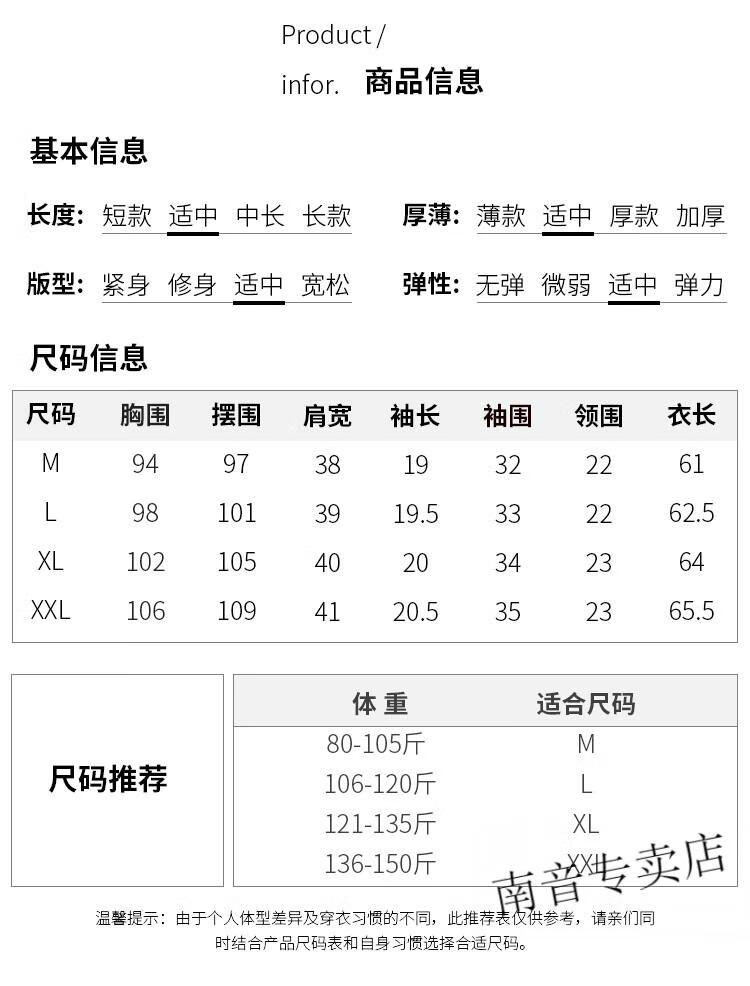 Product / infor. 商品信息

基本信息

长度: 短款 适中 中长 长款

厚薄: 薄款 适中 厚款 加厚

版型: 紧身 修身 适中 宽松

弹性: 无弹 微弱 适中 弹力

尺码信息

| 尺码 | 胸围 | 摆围 | 肩宽 | 袖长 | 袖围 | 领围 | 衣长 |
|---|---|---|---|---|---|---|---|
| M | 94 | 97 | 38 | 19 | 32 | 22 | 61 |
| L | 98 | 101 | 39 | 19.5 | 33 | 22 | 62.5 |
| XL | 102 | 105 | 40 | 20 | 34 | 23 | 64 |
| XXL | 106 | 109 | 41 | 20.5 | 35 | 23 | 65.5 |

尺码推荐

| 体 重 | 适合尺码 |
|---|---|
| 80-105斤 | M |
| 106-120斤 | L |
| 121-135斤 | XL |
| 136-150斤 | XXL |

南音专卖店

温馨提示：由于个人体型差异及穿衣习惯的不同，此推荐表仅供参考，请亲们同时结合产品尺码表和自身习惯选择合适尺码。